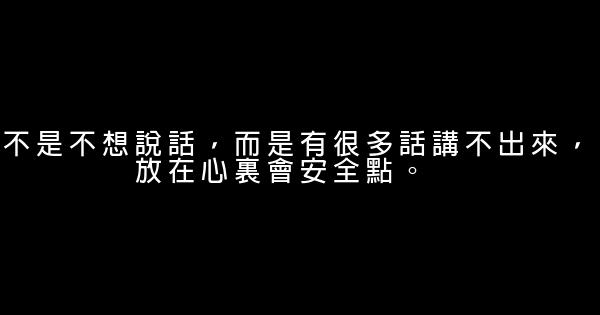 不是不想說話，而是有很多話講不出來，放在心裏會安全點。